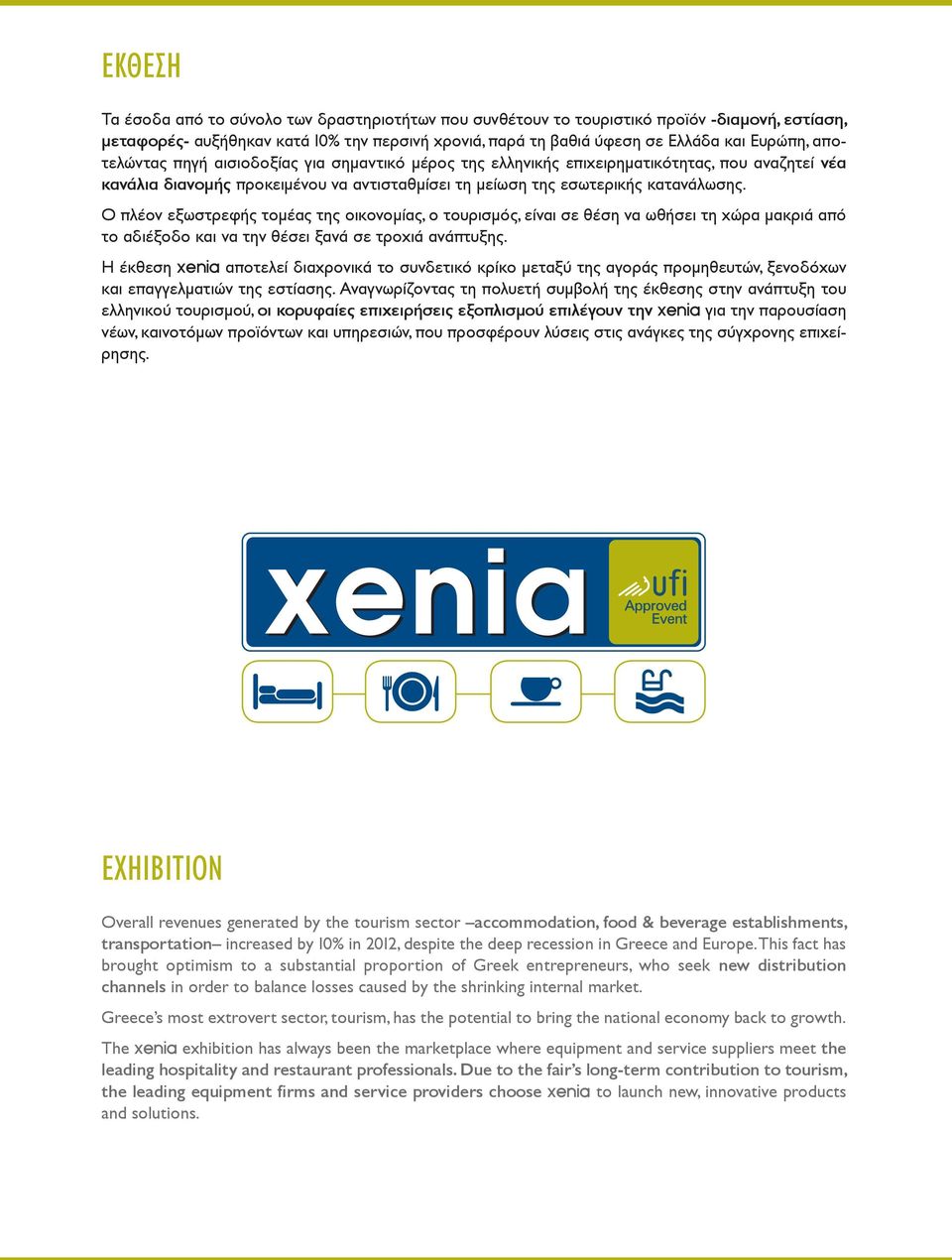 ΕΚΘΕΣΗ

Τα έσοδα από το σύνολο των δραστηριοτήτων που συνθέτουν το τουριστικό προϊόν -διαμονή, εστίαση, μεταφορές- αυξήθηκαν κατά 10% την περσινή χρονιά, παρά τη βαθιά ύφεση σε Ελλάδα και Ευρώπη, αποτελώντας πηγή αισιοδοξίας για σημαντικό μέρος της ελληνικής επιχειρηματικότητας, που αναζητεί νέα κανάλια διανομής προκειμένου να αντισταθμίσει τη μείωση της εσωτερικής κατανάλωσης.

Ο πλέον εξωστρεφής τομέας της οικονομίας, ο τουρισμός, είναι σε θέση να ωθήσει τη χώρα μακριά από το αδιέξοδο και να την θέσει ξανά σε τροχιά ανάπτυξης.

Η έκθεση xenia αποτελεί διαχρονικά το συνδετικό κρίκο μεταξύ της αγοράς προμηθευτών, ξενοδόχων και επαγγελματιών της εστίασης. Αναγνωρίζοντας τη πολυετή συμβολή της έκθεσης στην ανάπτυξη του ελληνικού τουρισμού, οι κορυφαίες επιχειρήσεις εξοπλισμού επιλέγουν την xenia για την παρουσίαση νέων, καινοτόμων προϊόντων και υπηρεσιών, που προσφέρουν λύσεις στις ανάγκες της σύγχρονης επιχείρησης.

xenia

ufi Approved Event

EXHIBITION

Overall revenues generated by the tourism sector –accommodation, food & beverage establishments, transportation– increased by 10% in 2012, despite the deep recession in Greece and Europe. This fact has brought optimism to a substantial proportion of Greek entrepreneurs, who seek new distribution channels in order to balance losses caused by the shrinking internal market.

Greece's most extrovert sector, tourism, has the potential to bring the national economy back to growth.

The xenia exhibition has always been the marketplace where equipment and service suppliers meet the leading hospitality and restaurant professionals. Due to the fair's long-term contribution to tourism, the leading equipment firms and service providers choose xenia to launch new, innovative products and solutions.